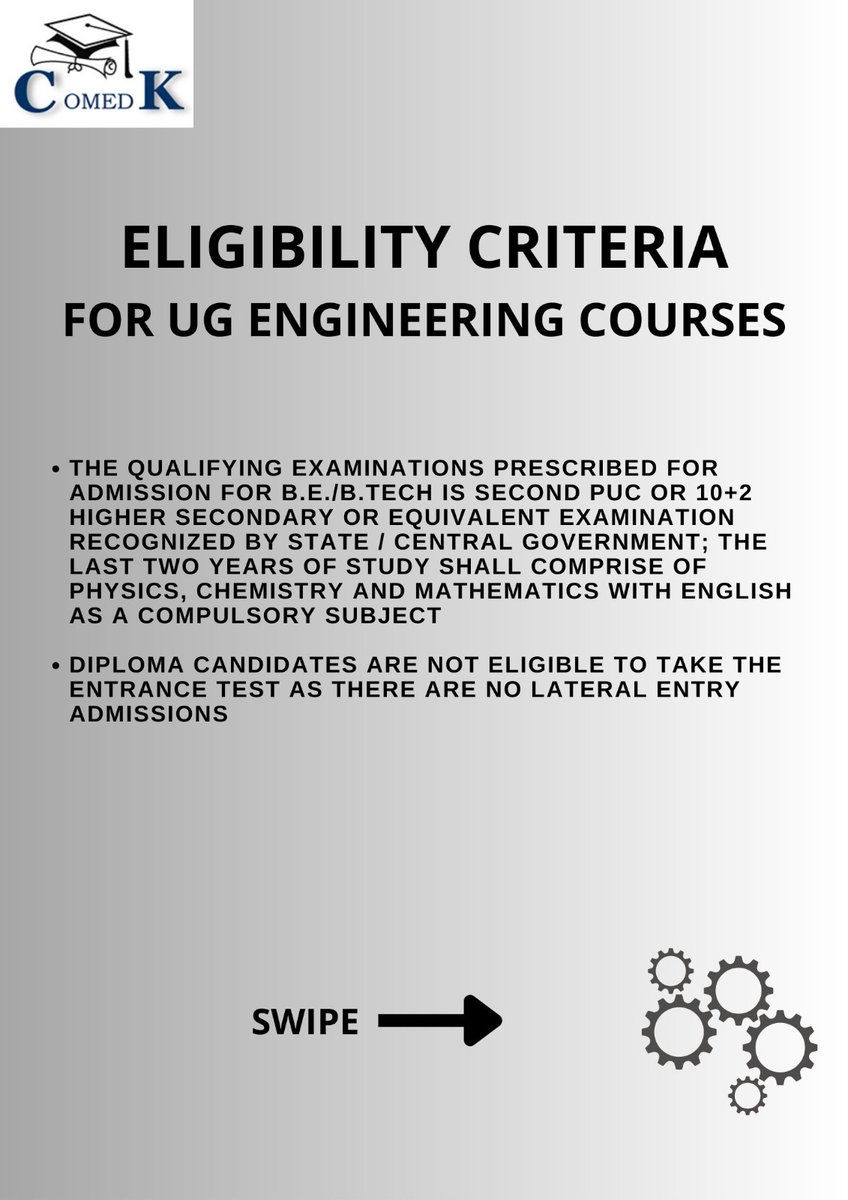 COMED K

ELIGIBILITY CRITERIA
FOR UG ENGINEERING COURSES

• THE QUALIFYING EXAMINATIONS PRESCRIBED FOR ADMISSION FOR B.E./B.TECH IS SECOND PUC OR 10+2 HIGHER SECONDARY OR EQUIVALENT EXAMINATION RECOGNIZED BY STATE / CENTRAL GOVERNMENT; THE LAST TWO YEARS OF STUDY SHALL COMPRISE OF PHYSICS, CHEMISTRY AND MATHEMATICS WITH ENGLISH AS A COMPULSORY SUBJECT

• DIPLOMA CANDIDATES ARE NOT ELIGIBLE TO TAKE THE ENTRANCE TEST AS THERE ARE NO LATERAL ENTRY ADMISSIONS

SWIPE